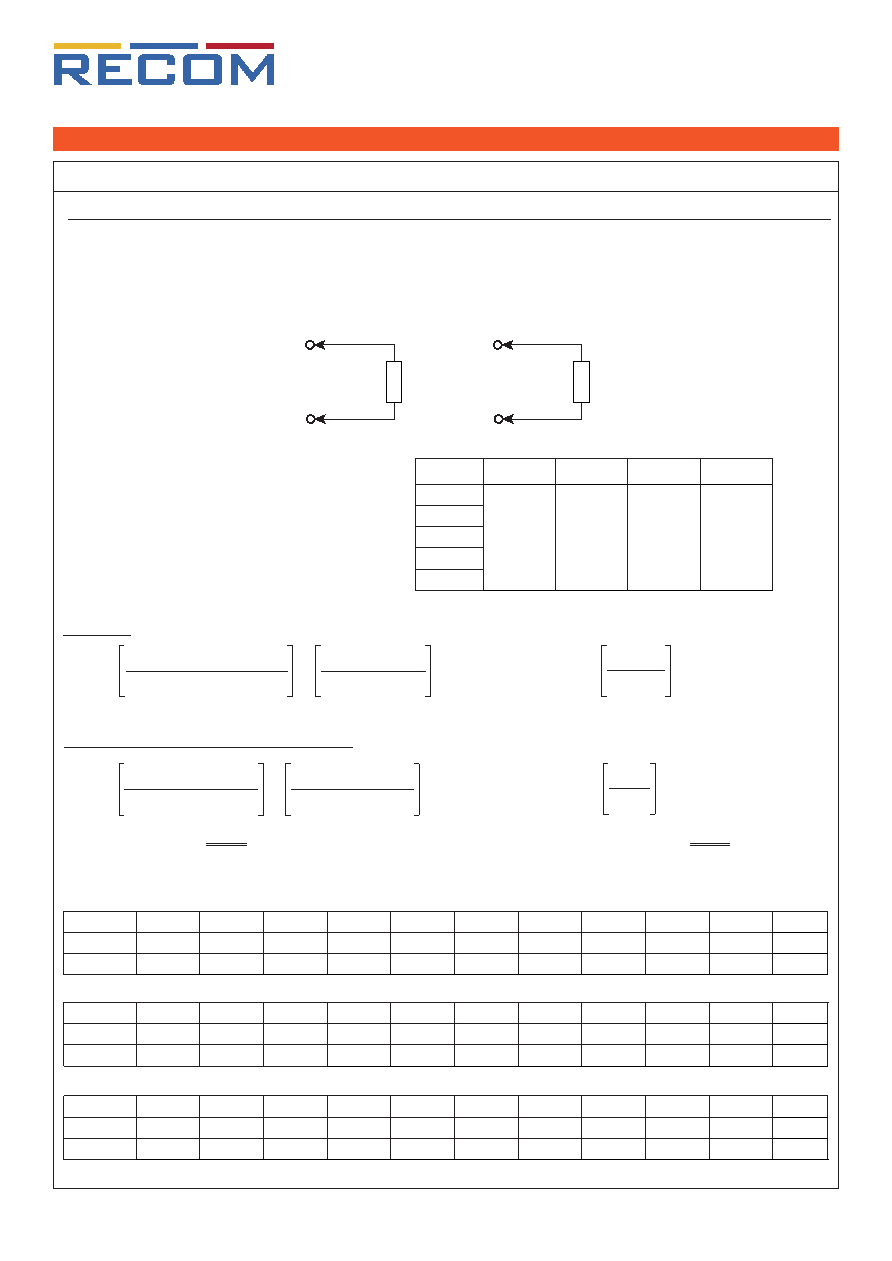 RECOM